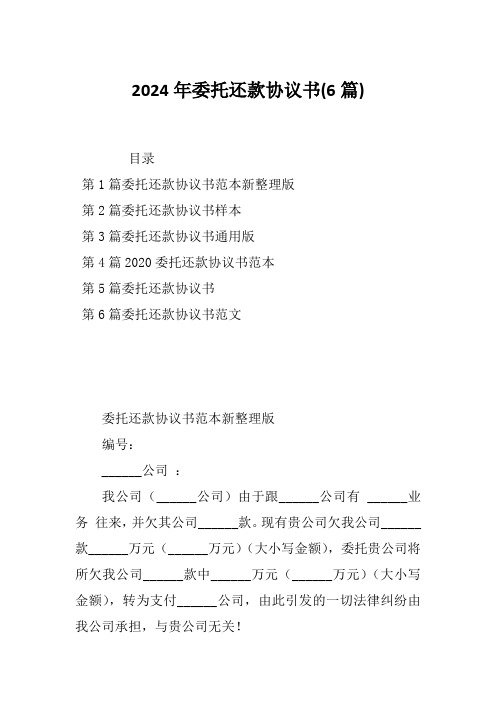 2024年委托还款协议书(6篇)

目录

第1篇委托还款协议书范本新整理版

第2篇委托还款协议书样本

第3篇委托还款协议书通用版

第4篇2020委托还款协议书范本

第5篇委托还款协议书

第6篇委托还款协议书范文

委托还款协议书范本新整理版

编号：

______公司 ：

我公司（______公司）由于跟______公司有 ______业务 往来，并欠其公司______款。现有贵公司欠我公司______款______万元（______万元）（大小写金额），委托贵公司将所欠我公司______款中______万元（______万元）（大小写金额），转为支付______公司，由此引发的一切法律纠纷由我公司承担，与贵公司无关！